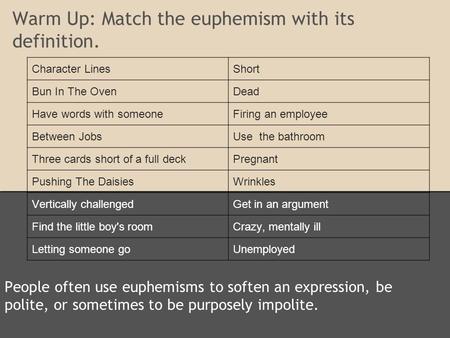 Warm Up: Match the euphemism with its definition.

| Character Lines | Short |
|---|---|
| Bun In The Oven | Dead |
| Have words with someone | Firing an employee |
| Between Jobs | Use  the bathroom |
| Three cards short of a full deck | Pregnant |
| Pushing The Daisies | Wrinkles |
| Vertically challenged | Get in an argument |
| Find the little boy's room | Crazy, mentally ill |
| Letting someone go | Unemployed |

People often use euphemisms to soften an expression, be polite, or sometimes to be purposely impolite.